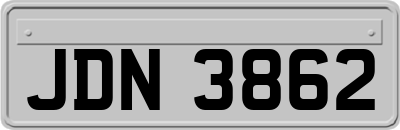 JDN 3862